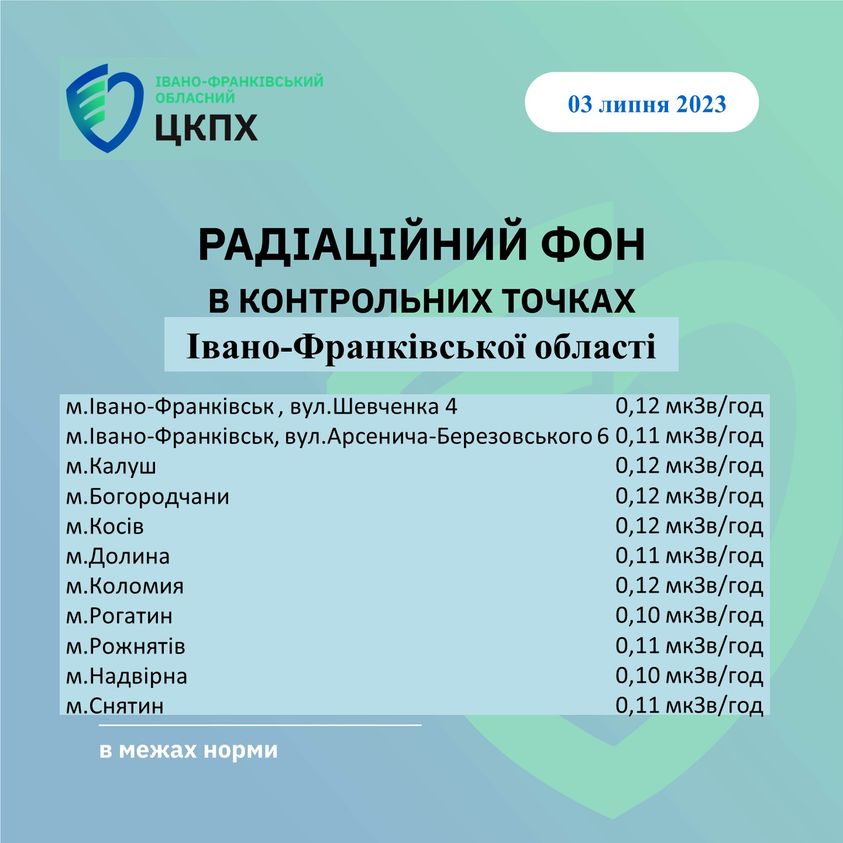 ІВАНО-ФРАНКІВСЬКИЙ ОБЛАСНИЙ
ЦКПХ

03 липня 2023

РАДІАЦІЙНИЙ ФОН
В КОНТРОЛЬНИХ ТОЧКАХ
Івано-Франківської області

| | |
|---|---|
| м.Івано-Франківськ , вул.Шевченка 4 | 0,12 мкЗв/год |
| м.Івано-Франківськ, вул.Арсенича-Березовського 6 | 0,11 мкЗв/год |
| м.Калуш | 0,12 мкЗв/год |
| м.Богородчани | 0,12 мкЗв/год |
| м.Косів | 0,12 мкЗв/год |
| м.Долина | 0,11 мкЗв/год |
| м.Коломия | 0,12 мкЗв/год |
| м.Рогатин | 0,10 мкЗв/год |
| м.Рожнятів | 0,11 мкЗв/год |
| м.Надвірна | 0,10 мкЗв/год |
| м.Снятин | 0,11 мкЗв/год |

в межах норми